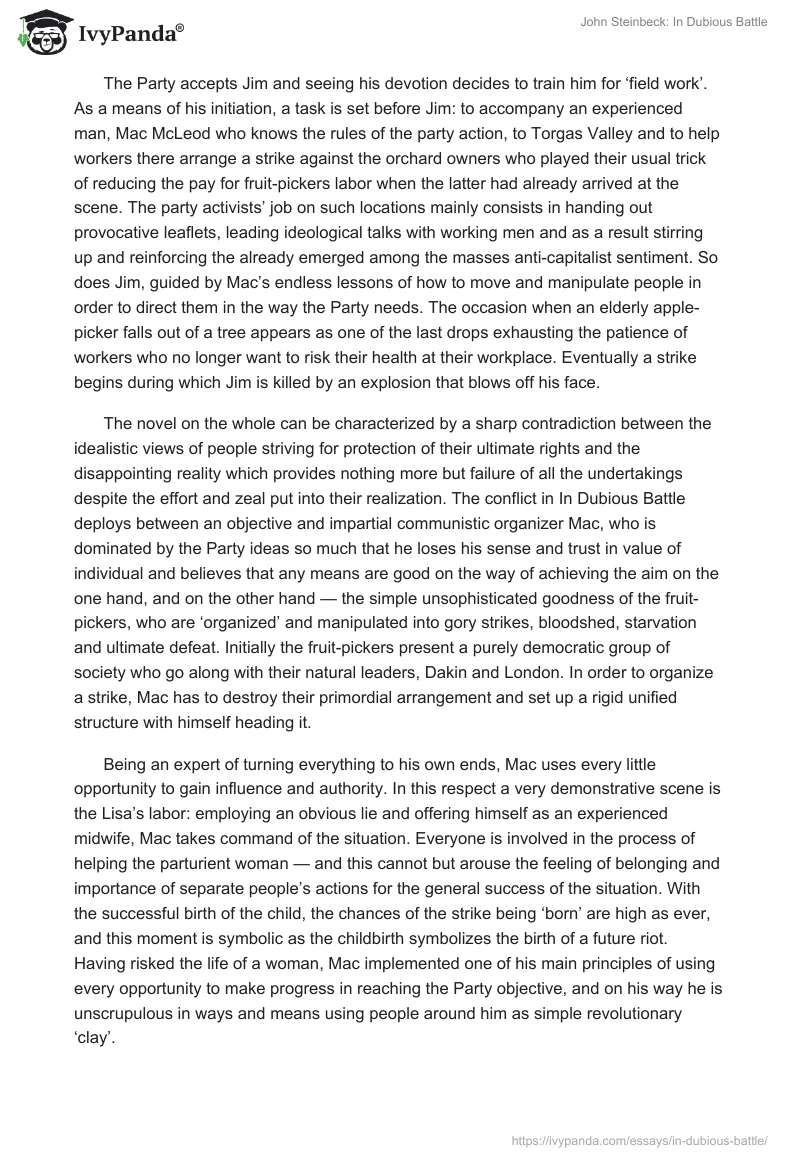 IvyPanda®

John Steinbeck: In Dubious Battle

The Party accepts Jim and seeing his devotion decides to train him for ‘field work’. As a means of his initiation, a task is set before Jim: to accompany an experienced man, Mac McLeod who knows the rules of the party action, to Torgas Valley and to help workers there arrange a strike against the orchard owners who played their usual trick of reducing the pay for fruit-pickers labor when the latter had already arrived at the scene. The party activists’ job on such locations mainly consists in handing out provocative leaflets, leading ideological talks with working men and as a result stirring up and reinforcing the already emerged among the masses anti-capitalist sentiment. So does Jim, guided by Mac’s endless lessons of how to move and manipulate people in order to direct them in the way the Party needs. The occasion when an elderly apple-picker falls out of a tree appears as one of the last drops exhausting the patience of workers who no longer want to risk their health at their workplace. Eventually a strike begins during which Jim is killed by an explosion that blows off his face.

The novel on the whole can be characterized by a sharp contradiction between the idealistic views of people striving for protection of their ultimate rights and the disappointing reality which provides nothing more but failure of all the undertakings despite the effort and zeal put into their realization. The conflict in In Dubious Battle deploys between an objective and impartial communistic organizer Mac, who is dominated by the Party ideas so much that he loses his sense and trust in value of individual and believes that any means are good on the way of achieving the aim on the one hand, and on the other hand — the simple unsophisticated goodness of the fruit-pickers, who are ‘organized’ and manipulated into gory strikes, bloodshed, starvation and ultimate defeat. Initially the fruit-pickers present a purely democratic group of society who go along with their natural leaders, Dakin and London. In order to organize a strike, Mac has to destroy their primordial arrangement and set up a rigid unified structure with himself heading it.

Being an expert of turning everything to his own ends, Mac uses every little opportunity to gain influence and authority. In this respect a very demonstrative scene is the Lisa’s labor: employing an obvious lie and offering himself as an experienced midwife, Mac takes command of the situation. Everyone is involved in the process of helping the parturient woman — and this cannot but arouse the feeling of belonging and importance of separate people’s actions for the general success of the situation. With the successful birth of the child, the chances of the strike being ‘born’ are high as ever, and this moment is symbolic as the childbirth symbolizes the birth of a future riot. Having risked the life of a woman, Mac implemented one of his main principles of using every opportunity to make progress in reaching the Party objective, and on his way he is unscrupulous in ways and means using people around him as simple revolutionary ‘clay’.

https://ivypanda.com/essays/in-dubious-battle/